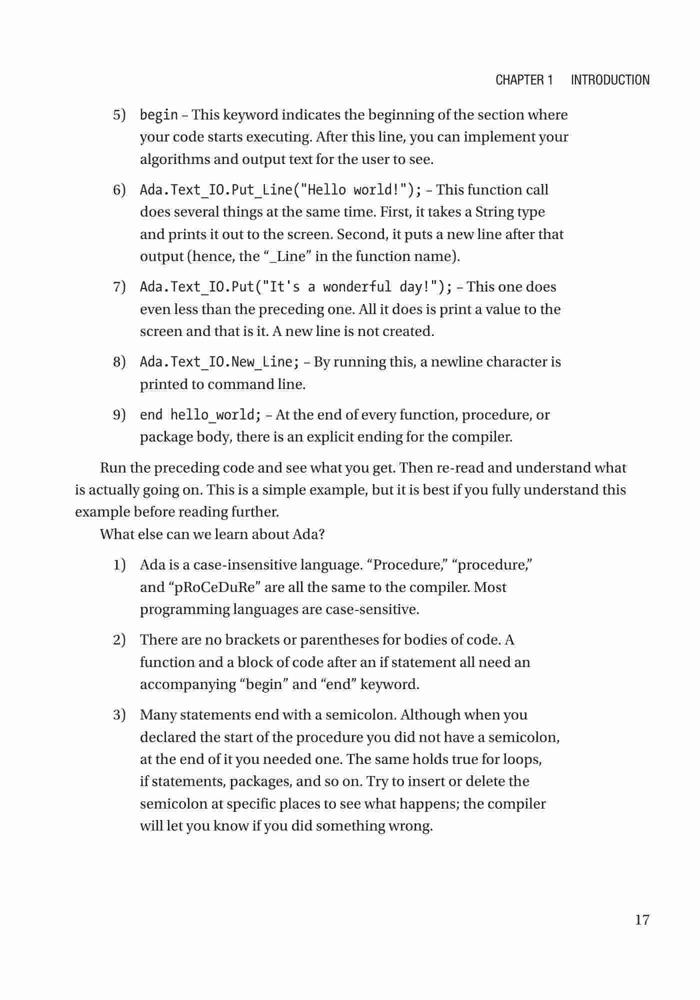 CHAPTER 1 INTRODUCTION

5) begin – This keyword indicates the beginning of the section where your code starts executing. After this line, you can implement your algorithms and output text for the user to see.

6) Ada.Text_IO.Put_Line("Hello world!"); – This function call does several things at the same time. First, it takes a String type and prints it out to the screen. Second, it puts a new line after that output (hence, the "_Line" in the function name).

7) Ada.Text_IO.Put("It's a wonderful day!"); – This one does even less than the preceding one. All it does is print a value to the screen and that is it. A new line is not created.

8) Ada.Text_IO.New_Line; – By running this, a newline character is printed to command line.

9) end hello_world; – At the end of every function, procedure, or package body, there is an explicit ending for the compiler.

Run the preceding code and see what you get. Then re-read and understand what is actually going on. This is a simple example, but it is best if you fully understand this example before reading further.

What else can we learn about Ada?

1) Ada is a case-insensitive language. "Procedure," "procedure," and "pRoCeDuRe" are all the same to the compiler. Most programming languages are case-sensitive.

2) There are no brackets or parentheses for bodies of code. A function and a block of code after an if statement all need an accompanying "begin" and "end" keyword.

3) Many statements end with a semicolon. Although when you declared the start of the procedure you did not have a semicolon, at the end of it you needed one. The same holds true for loops, if statements, packages, and so on. Try to insert or delete the semicolon at specific places to see what happens; the compiler will let you know if you did something wrong.

17